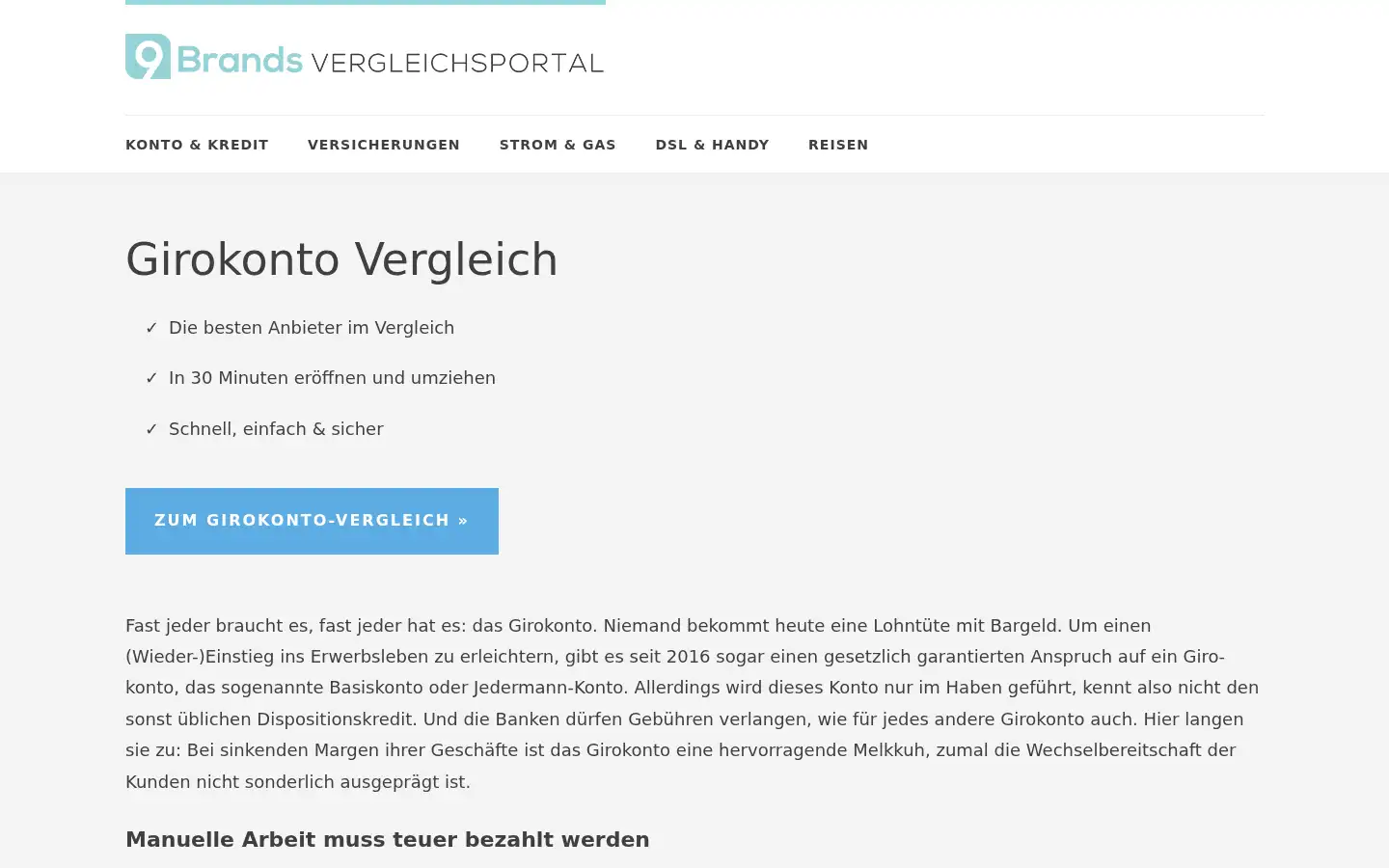 9 Brands VERGLEICHSPORTAL

KONTO & KREDIT VERSICHERUNGEN STROM & GAS DSL & HANDY REISEN

Girokonto Vergleich

✓ Die besten Anbieter im Vergleich

✓ In 30 Minuten eröffnen und umziehen

✓ Schnell, einfach & sicher

ZUM GIROKONTO-VERGLEICH »

Fast jeder braucht es, fast jeder hat es: das Girokonto. Niemand bekommt heute eine Lohntüte mit Bargeld. Um einen (Wieder-)Einstieg ins Erwerbsleben zu erleichtern, gibt es seit 2016 sogar einen gesetzlich garantierten Anspruch auf ein Girokonto, das sogenannte Basiskonto oder Jedermann-Konto. Allerdings wird dieses Konto nur im Haben geführt, kennt also nicht den sonst üblichen Dispositionskredit. Und die Banken dürfen Gebühren verlangen, wie für jedes andere Girokonto auch. Hier langen sie zu: Bei sinkenden Margen ihrer Geschäfte ist das Girokonto eine hervorragende Melkkuh, zumal die Wechselbereitschaft der Kunden nicht sonderlich ausgeprägt ist.

Manuelle Arbeit muss teuer bezahlt werden